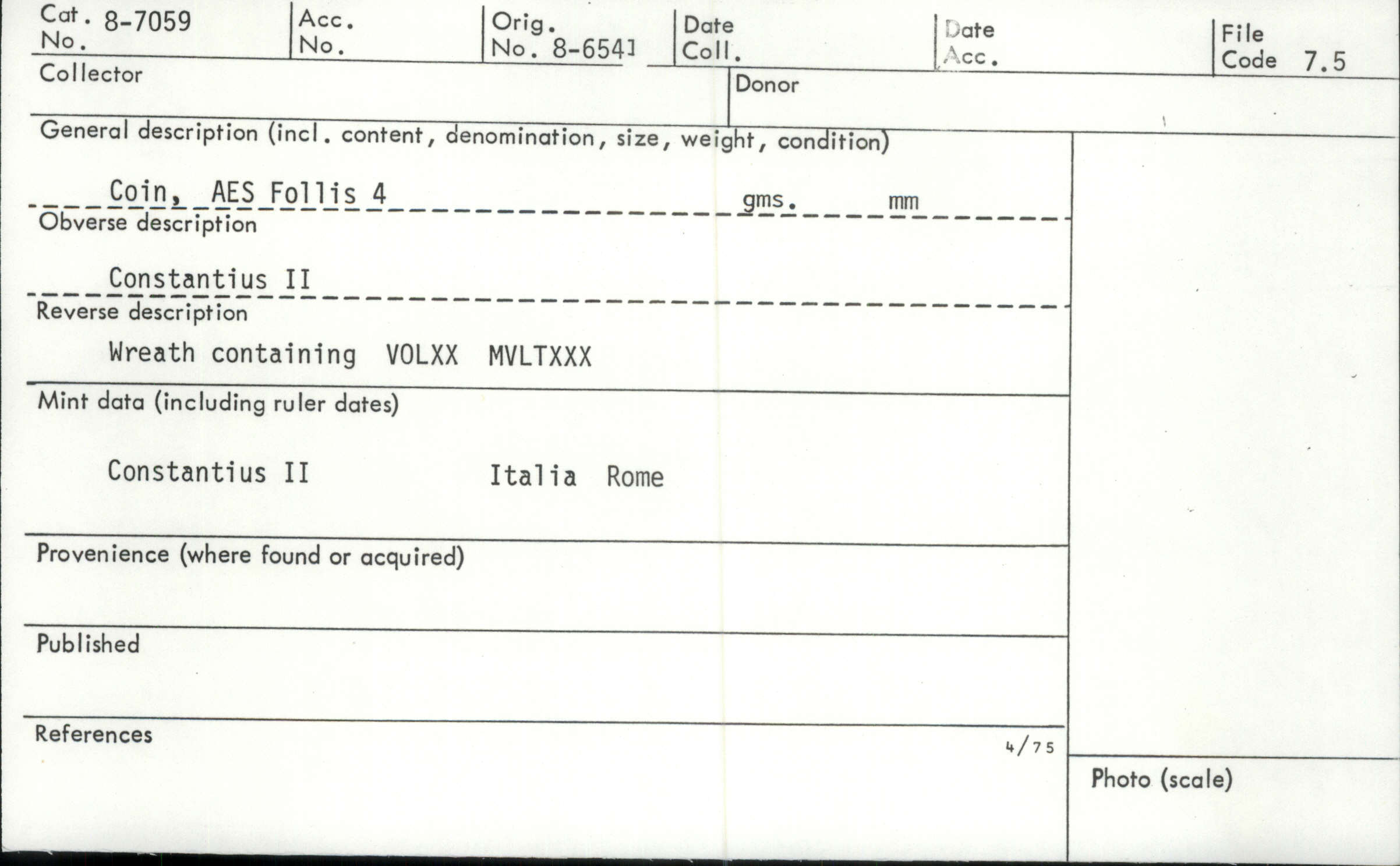 Cat. No. 8-7059
Acc. No.
Orig. No. 8-6541
Date Coll.
Date Acc.
File Code 7.5

Collector
Donor

General description (incl. content, denomination, size, weight, condition)

Coin, AES Follis 4 gms. mm

Obverse description

Constantius II

Reverse description

Wreath containing VOLXX MVLTXXX

Mint data (including ruler dates)

Constantius II Italia Rome

Provenience (where found or acquired)

Published

References

4/75

Photo (scale)